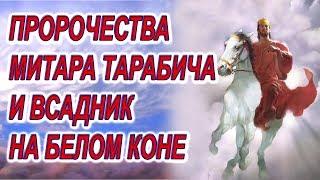 ПРОРОЧЕСТВА МИТАРА ТАРАБИЧА И ВСАДНИК НА БЕЛОМ КОНЕ